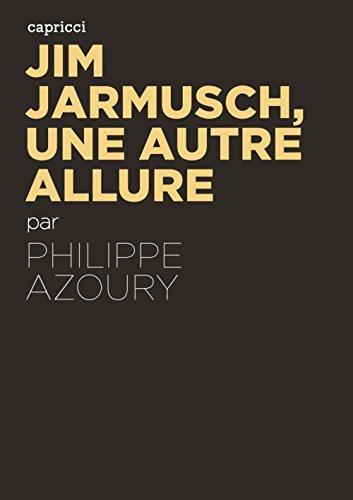 capricci

JIM JARMUSCH, UNE AUTRE ALLURE

par

PHILIPPE AZOURY